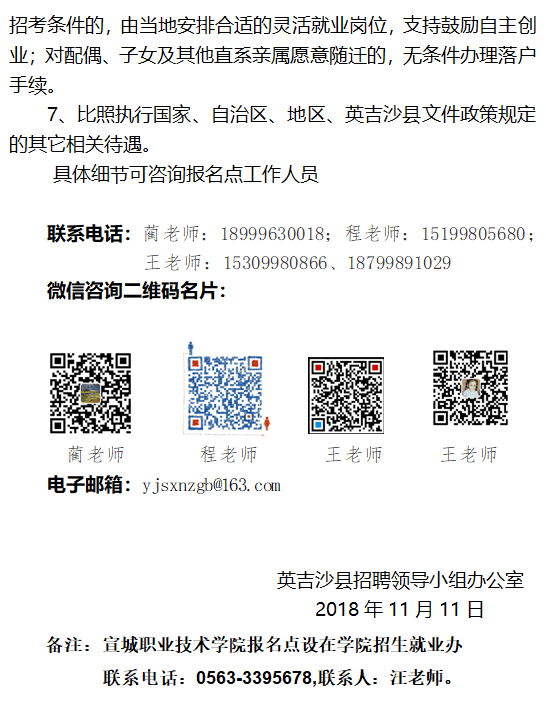 招考条件的，由当地安排合适的灵活就业岗位，支持鼓励自主创业；对配偶、子女及其他直系亲属愿意随迁的，无条件办理落户手续。

7、比照执行国家、自治区、地区、英吉沙县文件政策规定的其它相关待遇。

具体细节可咨询报名点工作人员

联系电话：蔺老师：18999630018；程老师：15199805680；王老师：15309980866、18799891029

微信咨询二维码名片：

蔺老师　程老师　王老师　王老师

电子邮箱：yjsxnzgb@163.com

英吉沙县招聘领导小组办公室
2018 年 11 月 11 日

备注：宣城职业技术学院报名点设在学院招生就业办

联系电话：0563-3395678,联系人：汪老师。